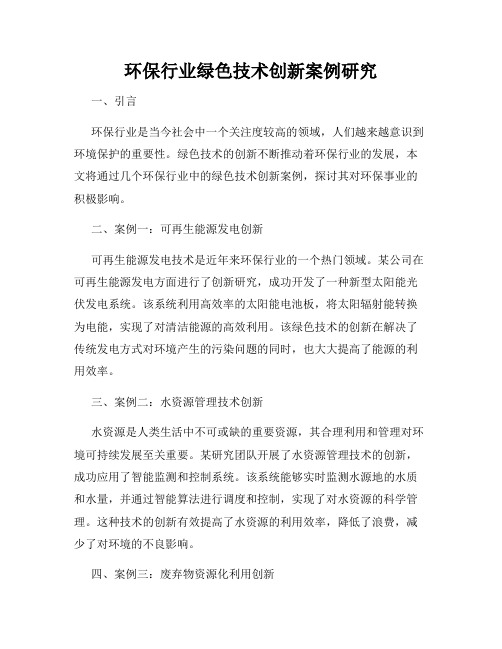 环保行业绿色技术创新案例研究

一、引言

环保行业是当今社会中一个关注度较高的领域，人们越来越意识到环境保护的重要性。绿色技术的创新不断推动着环保行业的发展，本文将通过几个环保行业中的绿色技术创新案例，探讨其对环保事业的积极影响。

二、案例一：可再生能源发电创新

可再生能源发电技术是近年来环保行业的一个热门领域。某公司在可再生能源发电方面进行了创新研究，成功开发了一种新型太阳能光伏发电系统。该系统利用高效率的太阳能电池板，将太阳辐射能转换为电能，实现了对清洁能源的高效利用。该绿色技术的创新在解决了传统发电方式对环境产生的污染问题的同时，也大大提高了能源的利用效率。

三、案例二：水资源管理技术创新

水资源是人类生活中不可或缺的重要资源，其合理利用和管理对环境可持续发展至关重要。某研究团队开展了水资源管理技术的创新，成功应用了智能监测和控制系统。该系统能够实时监测水源地的水质和水量，并通过智能算法进行调度和控制，实现了对水资源的科学管理。这种技术的创新有效提高了水资源的利用效率，降低了浪费，减少了对环境的不良影响。

四、案例三：废弃物资源化利用创新